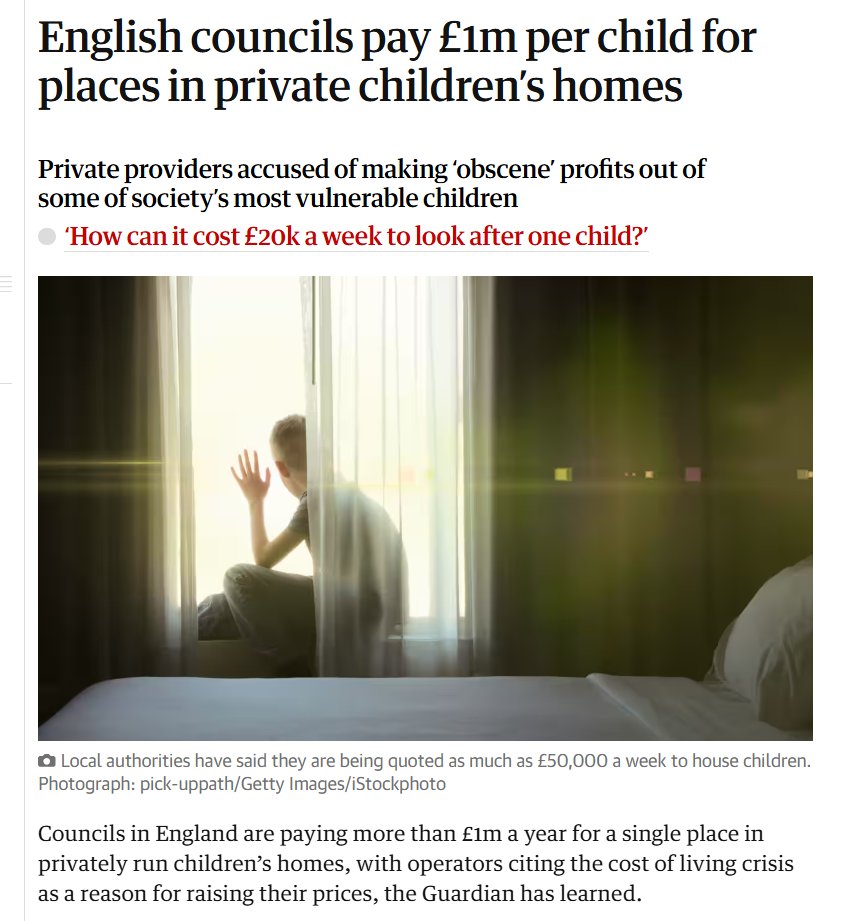 English councils pay £1m per child for places in private children's homes

Private providers accused of making 'obscene' profits out of some of society's most vulnerable children

'How can it cost £20k a week to look after one child?'

Local authorities have said they are being quoted as much as £50,000 a week to house children. Photograph: pick-uppath/Getty Images/iStockphoto

Councils in England are paying more than £1m a year for a single place in privately run children's homes, with operators citing the cost of living crisis as a reason for raising their prices, the Guardian has learned.